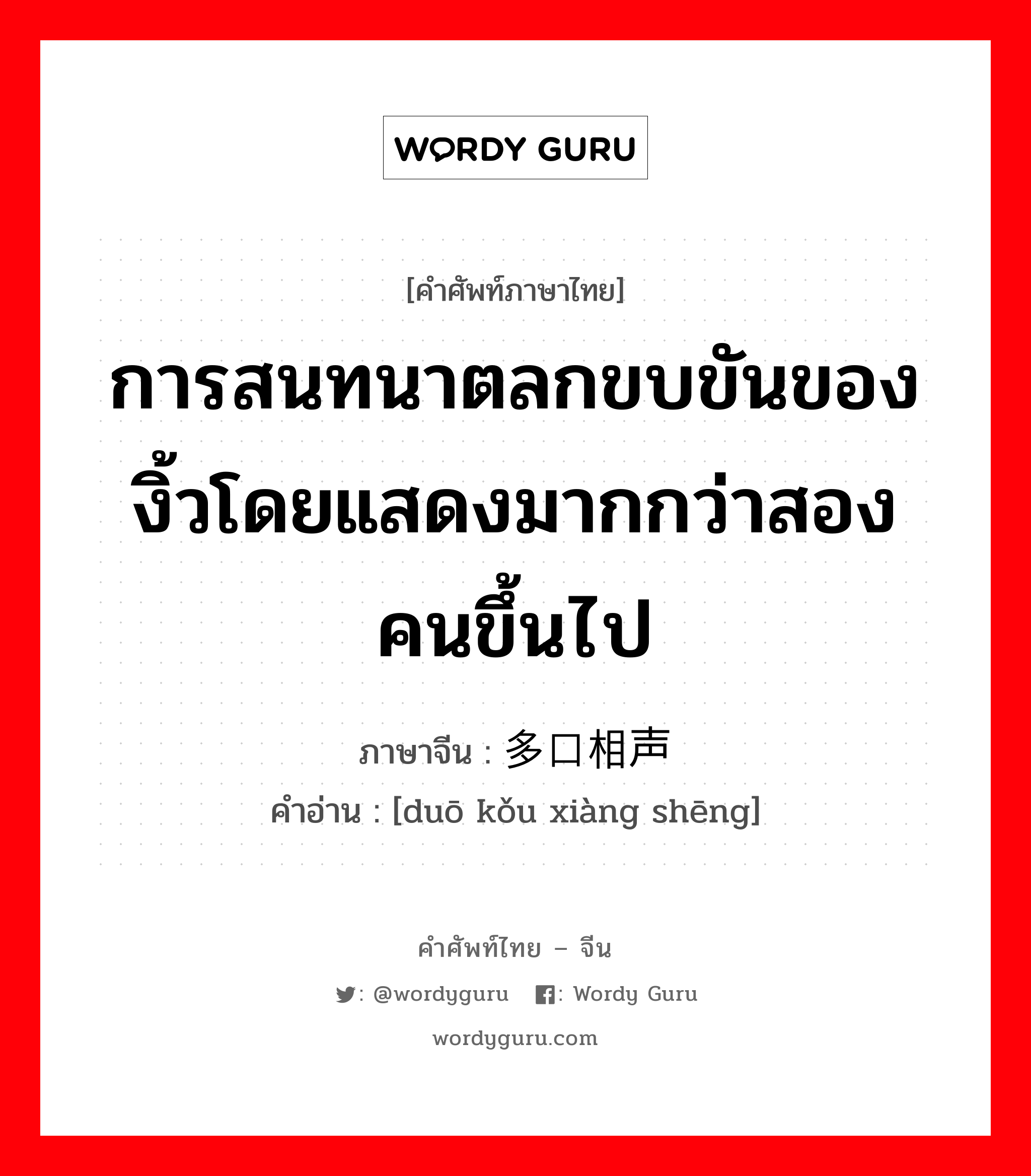 WORDY GURU

[คำศัพท์ภาษาไทย]

การสนทนาตลกขบขันของงิ้วโดยแสดงมากกว่าสองคนขึ้นไป

ภาษาจีน : 多口相声

คำอ่าน : [duō kǒu xiàng shēng]

คำศัพท์ไทย – จีน

: @wordyguru : Wordy Guru

wordyguru.com